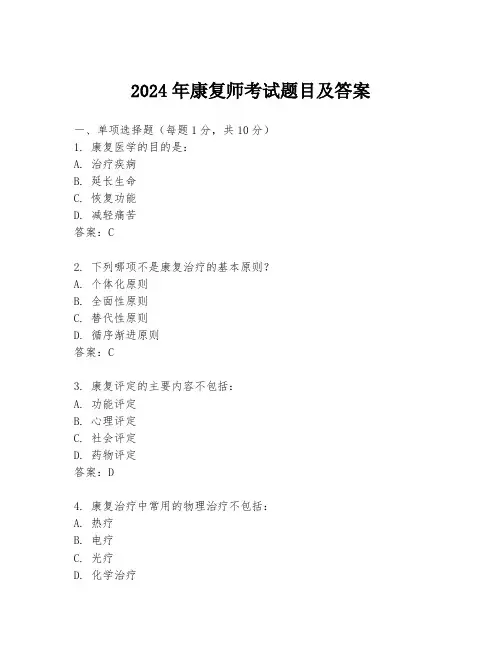 2024年康复师考试题目及答案

一、单项选择题（每题1分，共10分）
1. 康复医学的目的是：
A. 治疗疾病
B. 延长生命
C. 恢复功能
D. 减轻痛苦
答案：C

2. 下列哪项不是康复治疗的基本原则？
A. 个体化原则
B. 全面性原则
C. 替代性原则
D. 循序渐进原则
答案：C

3. 康复评定的主要内容不包括：
A. 功能评定
B. 心理评定
C. 社会评定
D. 药物评定
答案：D

4. 康复治疗中常用的物理治疗不包括：
A. 热疗
B. 电疗
C. 光疗
D. 化学治疗